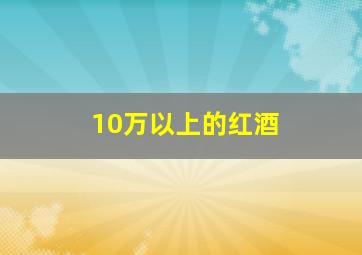 10万以上的红酒